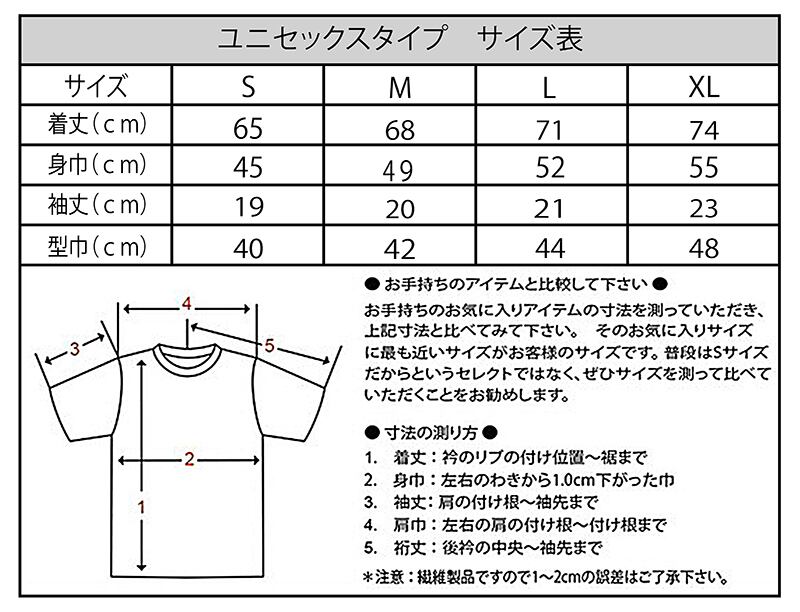 ユニセックスタイプ　サイズ表

| サイズ | S | M | L | XL |
|---|---|---|---|---|
| 着丈（cm） | 65 | 68 | 71 | 74 |
| 身巾（cm） | 45 | 49 | 52 | 55 |
| 袖丈（cm） | 19 | 20 | 21 | 23 |
| 型巾（cm） | 40 | 42 | 44 | 48 |

4
3
5
2
1

● お手持ちのアイテムと比較して下さい ●
お手持ちのお気に入りアイテムの寸法を測っていただき、上記寸法と比べてみて下さい。　そのお気に入りサイズに最も近いサイズがお客様のサイズです。普段はSサイズだからというセレクトではなく、ぜひサイズを測って比べていただくことをお勧めします。

● 寸法の測り方 ●
1.　着丈：衿のリブの付け位置～裾まで
2.　身巾：左右のわきから1.0cm下がった巾
3.　袖丈：肩の付け根～袖先まで
4.　肩巾：左右の肩の付け根～付け根まで
5.　裄丈：後衿の中央～袖先まで
＊注意：繊維製品ですので1～2cmの誤差はご了承下さい。